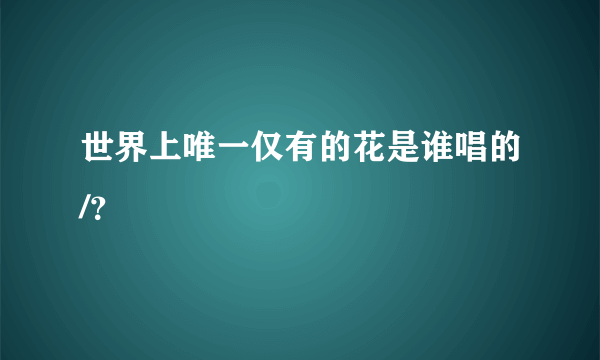 世界上唯一仅有的花是谁唱的/?